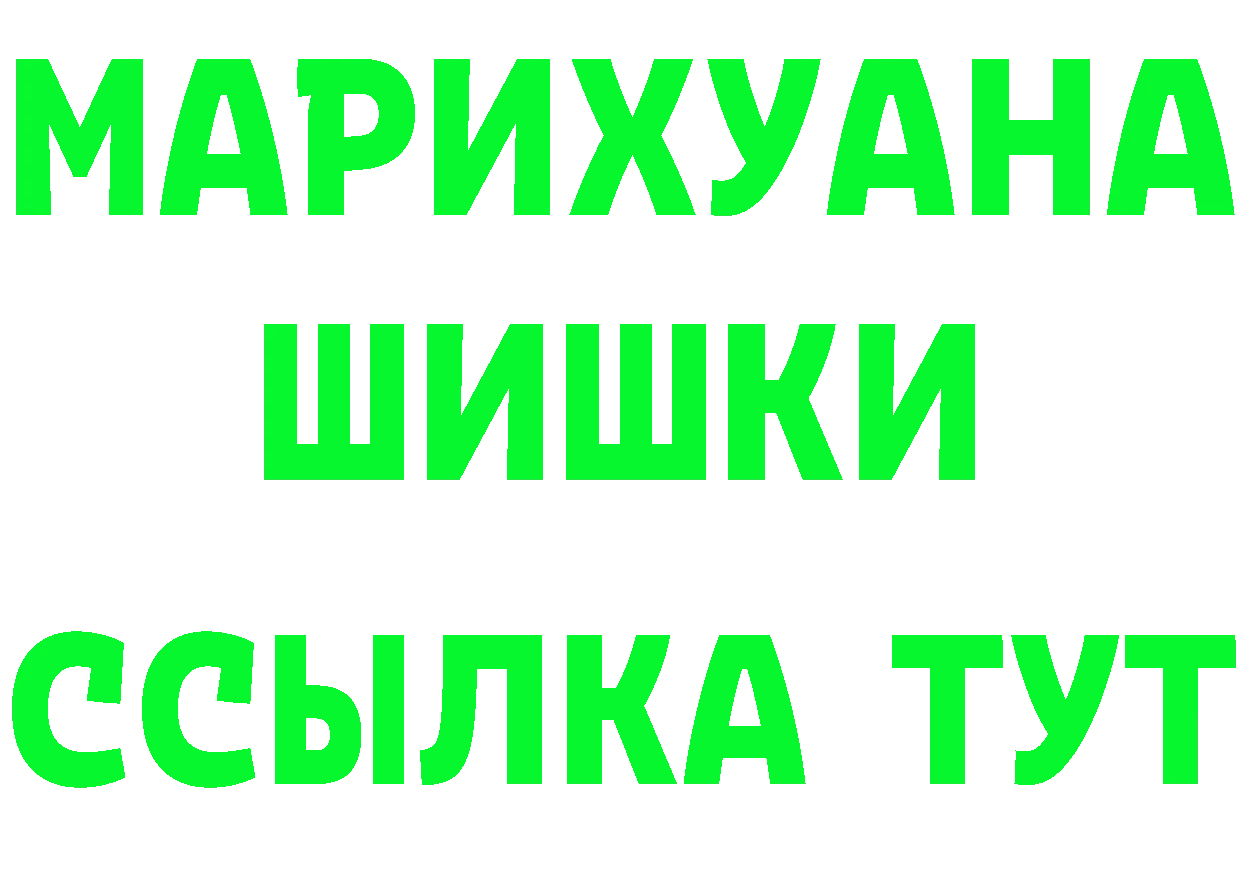 МАРИХУАНА
ШИШКИ
ССЫЛКА ТУТ